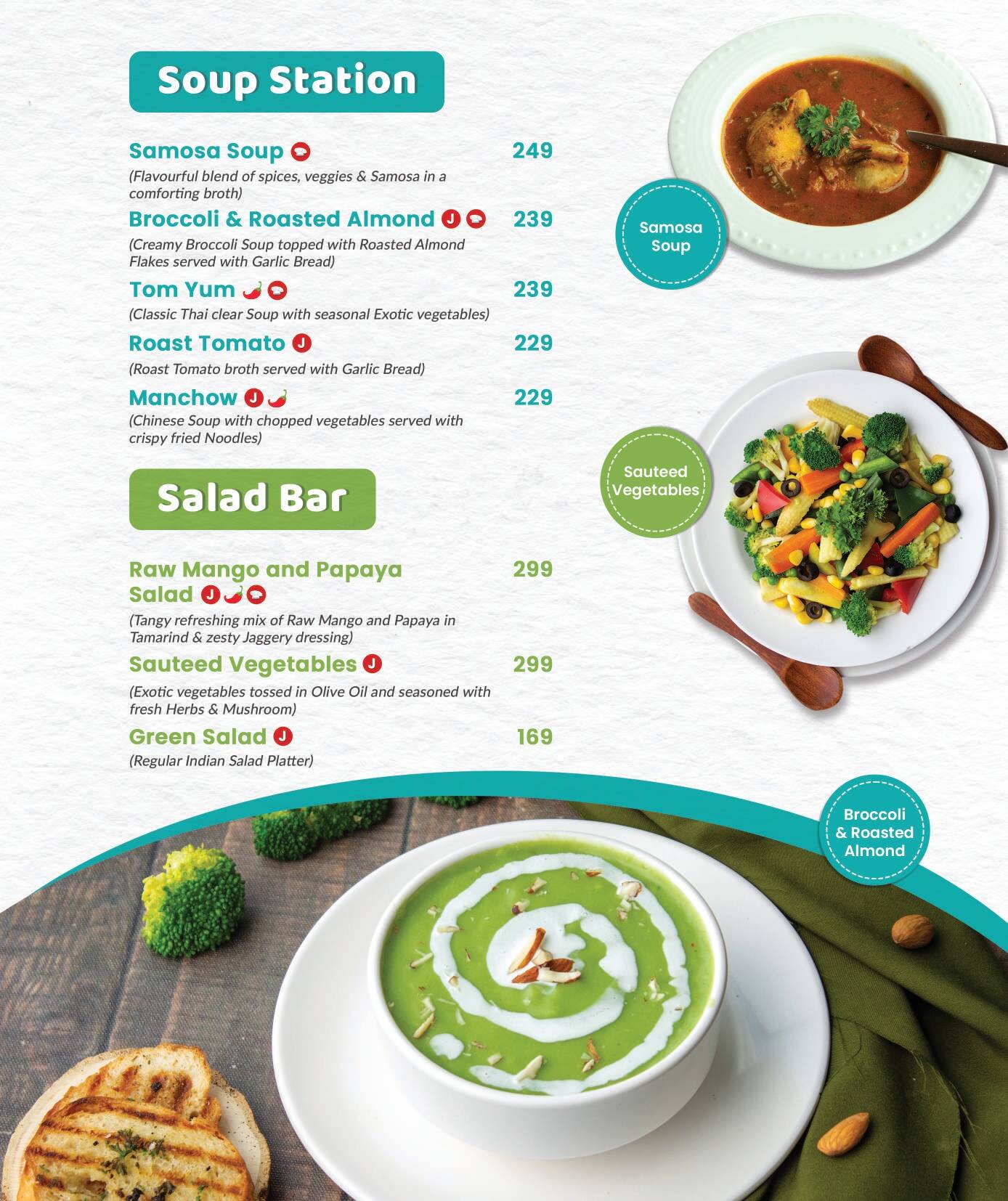 Soup Station

Samosa Soup 249
(Flavourful blend of spices, veggies & Samosa in a comforting broth)

Broccoli & Roasted Almond J 239
(Creamy Broccoli Soup topped with Roasted Almond Flakes served with Garlic Bread)

Tom Yum 239
(Classic Thai clear Soup with seasonal Exotic vegetables)

Roast Tomato J 229
(Roast Tomato broth served with Garlic Bread)

Manchow J 229
(Chinese Soup with chopped vegetables served with crispy fried Noodles)

Salad Bar

Raw Mango and Papaya Salad J 299
(Tangy refreshing mix of Raw Mango and Papaya in Tamarind & zesty Jaggery dressing)

Sauteed Vegetables J 299
(Exotic vegetables tossed in Olive Oil and seasoned with fresh Herbs & Mushroom)

Green Salad J 169
(Regular Indian Salad Platter)

Samosa Soup

Sauteed Vegetables

Broccoli & Roasted Almond